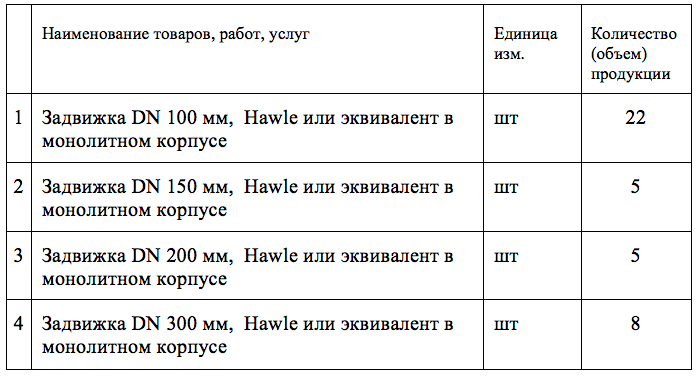 |  | Наименование товаров, работ, услуг | Единица изм. | Количество (объем) продукции |
|---|---|---|---|
| 1 | Задвижка DN 100 мм, Hawle или эквивалент в монолитном корпусе | шт | 22 |
| 2 | Задвижка DN 150 мм, Hawle или эквивалент в монолитном корпусе | шт | 5 |
| 3 | Задвижка DN 200 мм, Hawle или эквивалент в монолитном корпусе | шт | 5 |
| 4 | Задвижка DN 300 мм, Hawle или эквивалент в монолитном корпусе | шт | 8 |